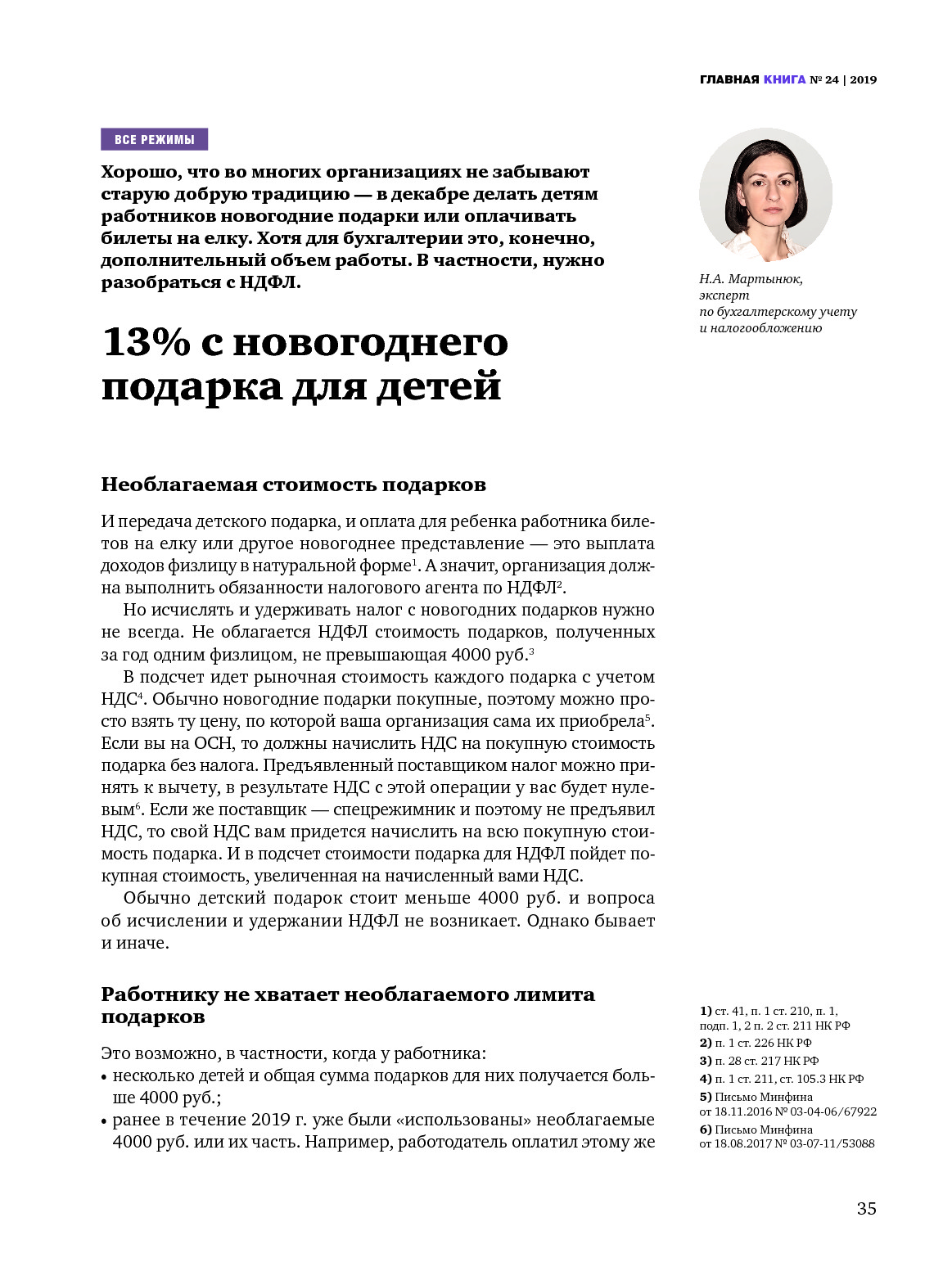 ГЛАВНАЯ КНИГА № 24 | 2019

ВСЕ РЕЖИМЫ

Хорошо, что во многих организациях не забывают старую добрую традицию — в декабре делать детям работников новогодние подарки или оплачивать билеты на елку. Хотя для бухгалтерии это, конечно, дополнительный объем работы. В частности, нужно разобраться с НДФЛ.

Н.А. Мартынюк, эксперт по бухгалтерскому учету и налогообложению

13% с новогоднего подарка для детей

Необлагаемая стоимость подарков

И передача детского подарка, и оплата для ребенка работника билетов на елку или другое новогоднее представление — это выплата доходов физлицу в натуральной форме$^1$. А значит, организация должна выполнить обязанности налогового агента по НДФЛ$^2$.

Но исчислять и удерживать налог с новогодних подарков нужно не всегда. Не облагается НДФЛ стоимость подарков, полученных за год одним физлицом, не превышающая 4000 руб.$^3$

В подсчет идет рыночная стоимость каждого подарка с учетом НДС$^4$. Обычно новогодние подарки покупные, поэтому можно просто взять ту цену, по которой ваша организация сама их приобрела$^5$. Если вы на ОСН, то должны начислить НДС на покупную стоимость подарка без налога. Предъявленный поставщиком налог можно принять к вычету, в результате НДС с этой операции у вас будет нулевым$^6$. Если же поставщик — спецрежимник и поэтому не предъявил НДС, то свой НДС вам придется начислить на всю покупную стоимость подарка. И в подсчет стоимости подарка для НДФЛ пойдет покупная стоимость, увеличенная на начисленный вами НДС.

Обычно детский подарок стоит меньше 4000 руб. и вопроса об исчислении и удержании НДФЛ не возникает. Однако бывает и иначе.

Работнику не хватает необлагаемого лимита подарков

Это возможно, в частности, когда у работника:
• несколько детей и общая сумма подарков для них получается больше 4000 руб.;
• ранее в течение 2019 г. уже были «использованы» необлагаемые 4000 руб. или их часть. Например, работодатель оплатил этому же

1) ст. 41, п. 1 ст. 210, п. 1, подп. 1, 2 п. 2 ст. 211 НК РФ
2) п. 1 ст. 226 НК РФ
3) п. 28 ст. 217 НК РФ
4) п. 1 ст. 211, ст. 105.3 НК РФ
5) Письмо Минфина от 18.11.2016 № 03-04-06/67922
6) Письмо Минфина от 18.08.2017 № 03-07-11/53088

35